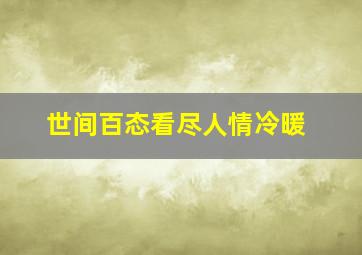 世间百态看尽人情冷暖